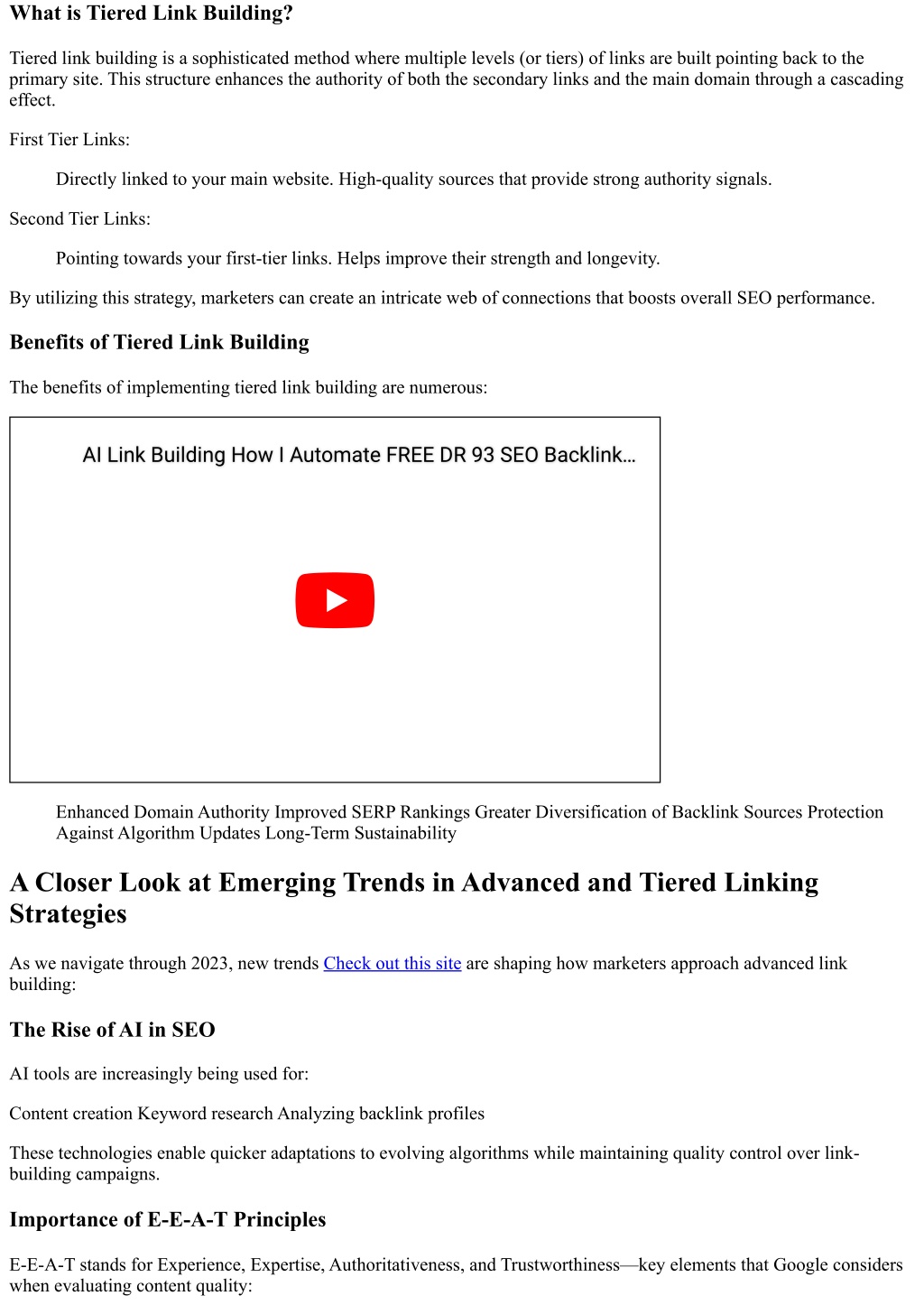 What is Tiered Link Building?

Tiered link building is a sophisticated method where multiple levels (or tiers) of links are built pointing back to the primary site. This structure enhances the authority of both the secondary links and the main domain through a cascading effect.

First Tier Links:

Directly linked to your main website. High-quality sources that provide strong authority signals.

Second Tier Links:

Pointing towards your first-tier links. Helps improve their strength and longevity.

By utilizing this strategy, marketers can create an intricate web of connections that boosts overall SEO performance.

Benefits of Tiered Link Building

The benefits of implementing tiered link building are numerous:

AI Link Building How I Automate FREE DR 93 SEO Backlink...

Enhanced Domain Authority Improved SERP Rankings Greater Diversification of Backlink Sources Protection Against Algorithm Updates Long-Term Sustainability

A Closer Look at Emerging Trends in Advanced and Tiered Linking Strategies

As we navigate through 2023, new trends Check out this site are shaping how marketers approach advanced link building:

The Rise of AI in SEO

AI tools are increasingly being used for:

Content creation Keyword research Analyzing backlink profiles

These technologies enable quicker adaptations to evolving algorithms while maintaining quality control over link-building campaigns.

Importance of E-E-A-T Principles

E-E-A-T stands for Experience, Expertise, Authoritativeness, and Trustworthiness—key elements that Google considers when evaluating content quality: